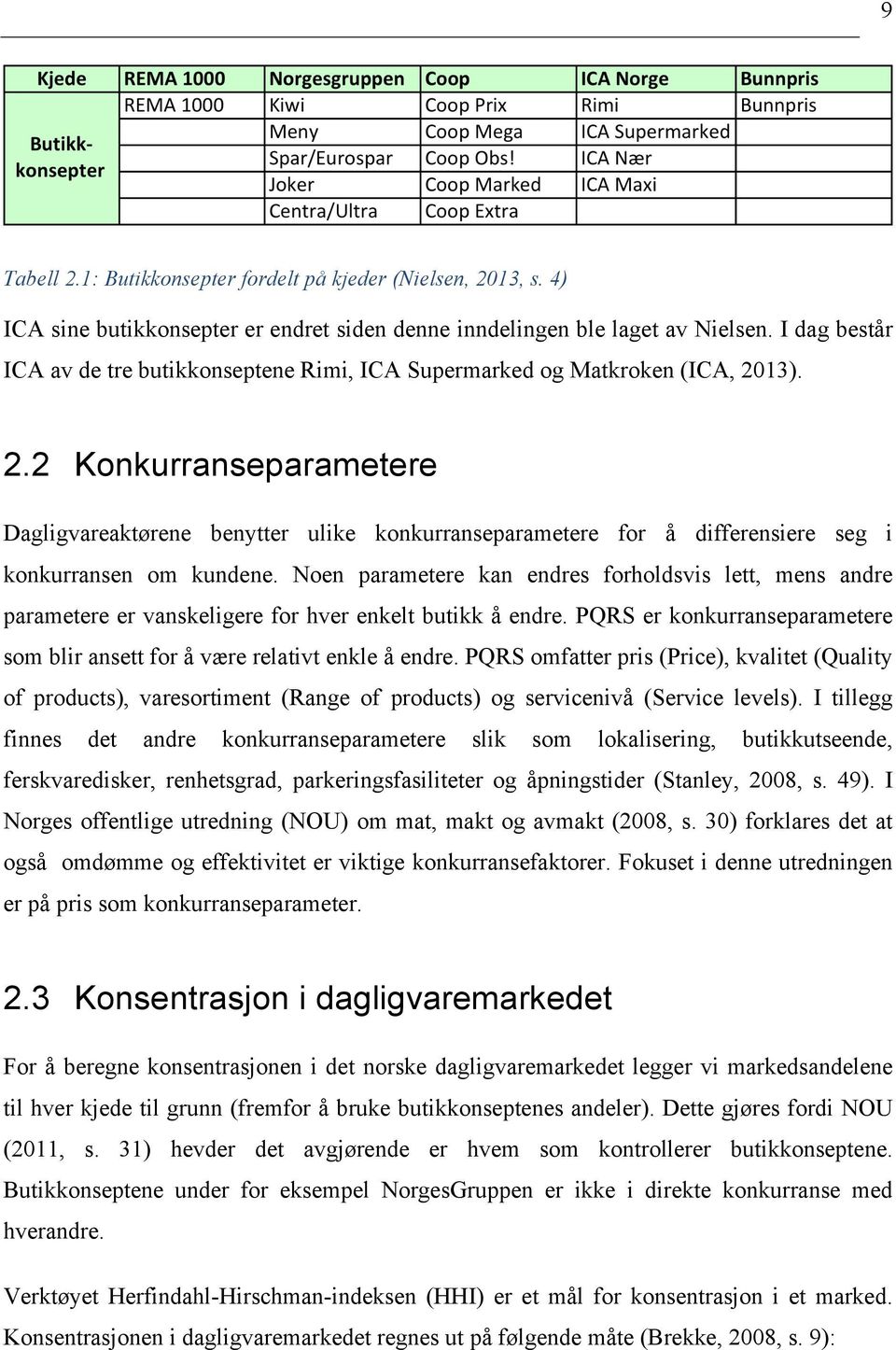 9

| Kjede | REMA 1000 | Norgesgruppen | Coop | ICA Norge | Bunnpris |
|---|---|---|---|---|---|
| Butikk-konsepter | REMA 1000 | Kiwi | Coop Prix | Rimi | Bunnpris |
| | | Meny | Coop Mega | ICA Supermarked | |
| | | Spar/Eurospar | Coop Obs! | ICA Nær | |
| | | Joker | Coop Marked | ICA Maxi | |
| | | Centra/Ultra | Coop Extra | | |

Tabell 2.1: Butikkonsepter fordelt på kjeder (Nielsen, 2013, s. 4)

ICA sine butikkonsepter er endret siden denne inndelingen ble laget av Nielsen. I dag består ICA av de tre butikkonseptene Rimi, ICA Supermarked og Matkroken (ICA, 2013).

2.2 Konkurranseparametere

Dagligvareaktørene benytter ulike konkurranseparametere for å differensiere seg i konkurransen om kundene. Noen parametere kan endres forholdsvis lett, mens andre parametere er vanskeligere for hver enkelt butikk å endre. PQRS er konkurranseparametere som blir ansett for å være relativt enkle å endre. PQRS omfatter pris (Price), kvalitet (Quality of products), varesortiment (Range of products) og servicenivå (Service levels). I tillegg finnes det andre konkurranseparametere slik som lokalisering, butikkutseende, ferskvaredisker, renhetsgrad, parkeringsfasiliteter og åpningstider (Stanley, 2008, s. 49). I Norges offentlige utredning (NOU) om mat, makt og avmakt (2008, s. 30) forklares det at også omdømme og effektivitet er viktige konkurransefaktorer. Fokuset i denne utredningen er på pris som konkurranseparameter.

2.3 Konsentrasjon i dagligvaremarkedet

For å beregne konsentrasjonen i det norske dagligvaremarkedet legger vi markedsandelene til hver kjede til grunn (fremfor å bruke butikkonseptenes andeler). Dette gjøres fordi NOU (2011, s. 31) hevder det avgjørende er hvem som kontrollerer butikkonseptene. Butikkonseptene under for eksempel NorgesGruppen er ikke i direkte konkurranse med hverandre.

Verktøyet Herfindahl-Hirschman-indeksen (HHI) er et mål for konsentrasjon i et marked. Konsentrasjonen i dagligvaremarkedet regnes ut på følgende måte (Brekke, 2008, s. 9):